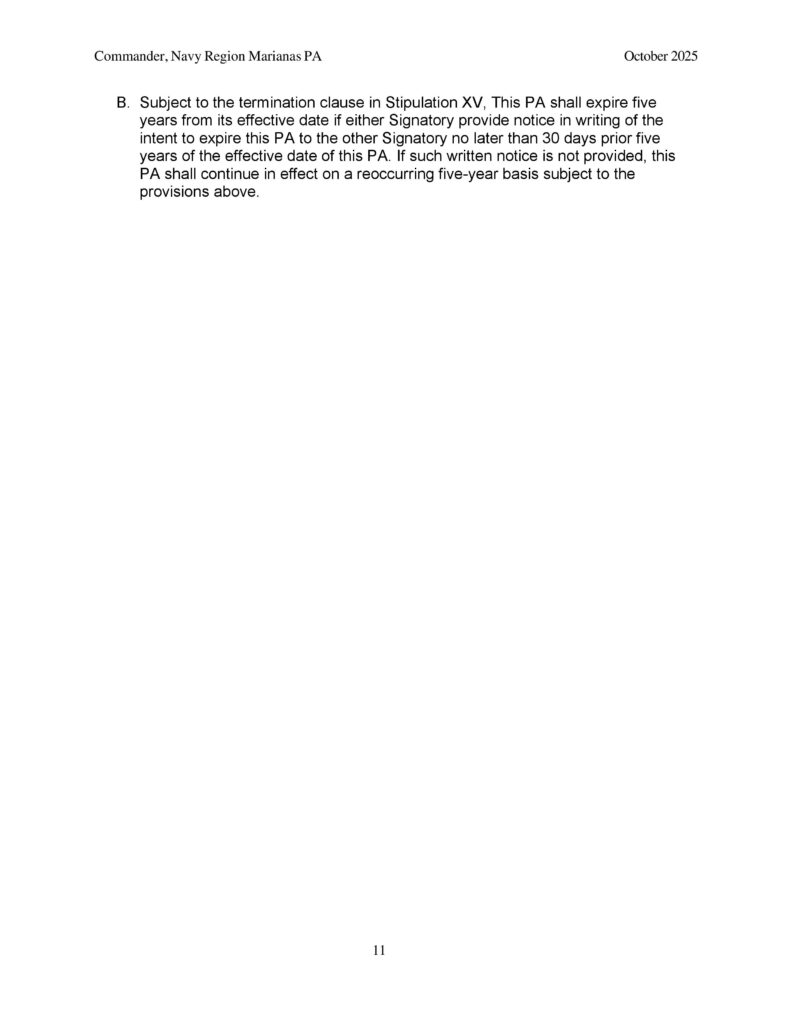 Commander, Navy Region Marianas PA

October 2025

B. Subject to the termination clause in Stipulation XV, This PA shall expire five years from its effective date if either Signatory provide notice in writing of the intent to expire this PA to the other Signatory no later than 30 days prior five years of the effective date of this PA. If such written notice is not provided, this PA shall continue in effect on a reoccurring five-year basis subject to the provisions above.

11